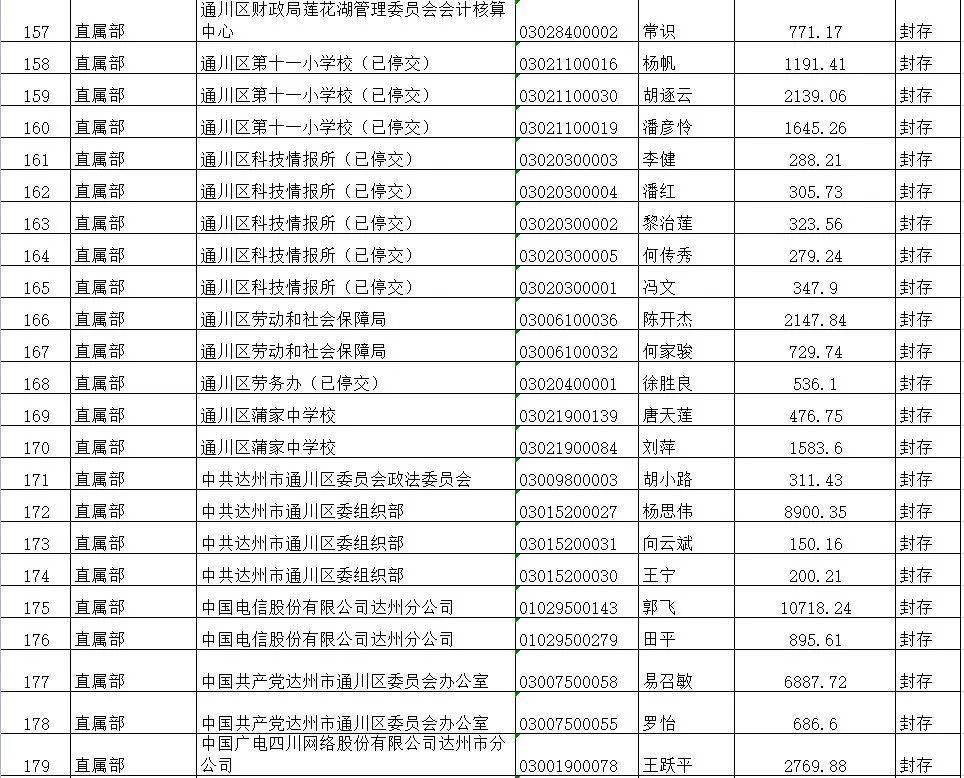 | 157 | 直属部 | 通川区财政局莲花湖管理委员会会计核算中心 | 03028400002 | 常识 | 771.17 | 封存 |
|---|---|---|---|---|---|---|
| 158 | 直属部 | 通川区第十一小学校（已停交） | 03021100016 | 杨帆 | 1191.41 | 封存 |
| 159 | 直属部 | 通川区第十一小学校（已停交） | 03021100030 | 胡逐云 | 2139.06 | 封存 |
| 160 | 直属部 | 通川区第十一小学校（已停交） | 03021100019 | 潘彦怜 | 1645.26 | 封存 |
| 161 | 直属部 | 通川区科技情报所（已停交） | 03020300003 | 李健 | 288.21 | 封存 |
| 162 | 直属部 | 通川区科技情报所（已停交） | 03020300004 | 潘红 | 305.73 | 封存 |
| 163 | 直属部 | 通川区科技情报所（已停交） | 03020300002 | 黎治莲 | 323.56 | 封存 |
| 164 | 直属部 | 通川区科技情报所（已停交） | 03020300005 | 何传秀 | 279.24 | 封存 |
| 165 | 直属部 | 通川区科技情报所（已停交） | 03020300001 | 冯文 | 347.9 | 封存 |
| 166 | 直属部 | 通川区劳动和社会保障局 | 03006100036 | 陈开杰 | 2147.84 | 封存 |
| 167 | 直属部 | 通川区劳动和社会保障局 | 03006100032 | 何家骏 | 729.74 | 封存 |
| 168 | 直属部 | 通川区劳务办（已停交） | 03020400001 | 徐胜良 | 536.1 | 封存 |
| 169 | 直属部 | 通川区蒲家中学校 | 03021900139 | 唐天莲 | 476.75 | 封存 |
| 170 | 直属部 | 通川区蒲家中学校 | 03021900084 | 刘萍 | 1583.6 | 封存 |
| 171 | 直属部 | 中共达州市通川区委员会政法委员会 | 03009800003 | 胡小路 | 311.43 | 封存 |
| 172 | 直属部 | 中共达州市通川区委组织部 | 03015200027 | 杨思伟 | 8900.35 | 封存 |
| 173 | 直属部 | 中共达州市通川区委组织部 | 03015200031 | 向云斌 | 150.16 | 封存 |
| 174 | 直属部 | 中共达州市通川区委组织部 | 03015200030 | 王宁 | 200.21 | 封存 |
| 175 | 直属部 | 中国电信股份有限公司达州分公司 | 01029500143 | 郭飞 | 10718.24 | 封存 |
| 176 | 直属部 | 中国电信股份有限公司达州分公司 | 01029500279 | 田平 | 895.61 | 封存 |
| 177 | 直属部 | 中国共产党达州市通川区委员会办公室 | 03007500058 | 易召敏 | 6887.72 | 封存 |
| 178 | 直属部 | 中国共产党达州市通川区委员会办公室 | 03007500055 | 罗怡 | 686.6 | 封存 |
| 179 | 直属部 | 中国广电四川网络股份有限公司达州市分公司 | 03001900078 | 王跃平 | 2769.88 | 封存 |